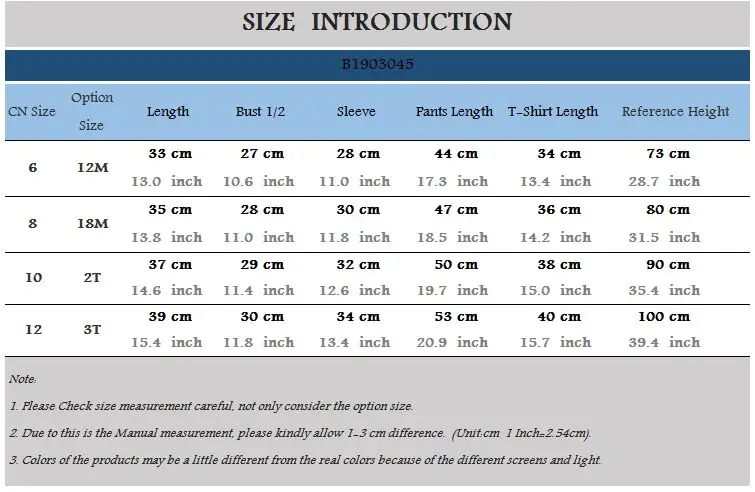 SIZE INTRODUCTION

B1903045

| CN Size | Option Size | Length | Bust 1/2 | Sleeve | Pants Length | T-Shirt Length | Reference Height |
|---|---|---|---|---|---|---|---|
| 6 | 12M | 33 cm 13.0 inch | 27 cm 10.6 inch | 28 cm 11.0 inch | 44 cm 17.3 inch | 34 cm 13.4 inch | 73 cm 28.7 inch |
| 8 | 18M | 35 cm 13.8 inch | 28 cm 11.0 inch | 30 cm 11.8 inch | 47 cm 18.5 inch | 36 cm 14.2 inch | 80 cm 31.5 inch |
| 10 | 2T | 37 cm 14.6 inch | 29 cm 11.4 inch | 32 cm 12.6 inch | 50 cm 19.7 inch | 38 cm 15.0 inch | 90 cm 35.4 inch |
| 12 | 3T | 39 cm 15.4 inch | 30 cm 11.8 inch | 34 cm 13.4 inch | 53 cm 20.9 inch | 40 cm 15.7 inch | 100 cm 39.4 inch |

Note:

1. Please Check size measurement careful, not only consider the option size.

2. Due to this is the Manual measurement, please kindly allow 1-3 cm difference. (Unit:cm 1 Inch=2.54cm).

3. Colors of the products may be a little different from the real colors because of the different screens and light.